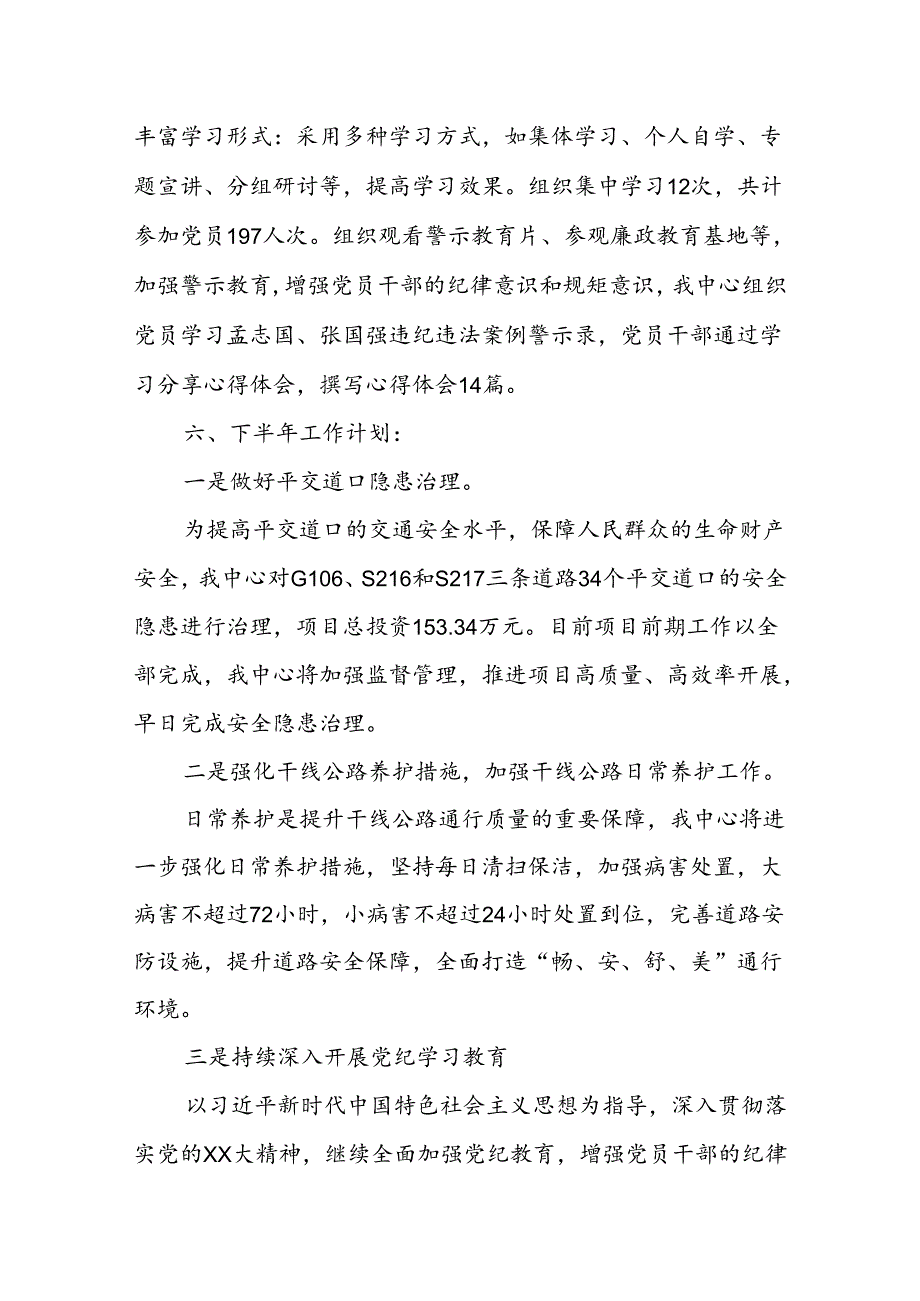 丰富学习形式：采用多种学习方式，如集体学习、个人自学、专题宣讲、分组研讨等，提高学习效果。组织集中学习12次，共计参加党员197人次。组织观看警示教育片、参观廉政教育基地等，加强警示教育，增强党员干部的纪律意识和规矩意识，我中心组织党员学习孟志国、张国强违纪违法案例警示录，党员干部通过学习分享心得体会，撰写心得体会14篇。

六、下半年工作计划：

一是做好平交道口隐患治理。

为提高平交道口的交通安全水平，保障人民群众的生命财产安全，我中心对G106、S216和S217三条道路34个平交道口的安全隐患进行治理，项目总投资153.34万元。目前项目前期工作以全部完成，我中心将加强监督管理，推进项目高质量、高效率开展，早日完成安全隐患治理。

二是强化干线公路养护措施，加强干线公路日常养护工作。

日常养护是提升干线公路通行质量的重要保障，我中心将进一步强化日常养护措施，坚持每日清扫保洁，加强病害处置，大病害不超过72小时，小病害不超过24小时处置到位，完善道路安防设施，提升道路安全保障，全面打造“畅、安、舒、美”通行环境。

三是持续深入开展党纪学习教育

以习近平新时代中国特色社会主义思想为指导，深入贯彻落实党的XX大精神，继续全面加强党纪教育，增强党员干部的纪律